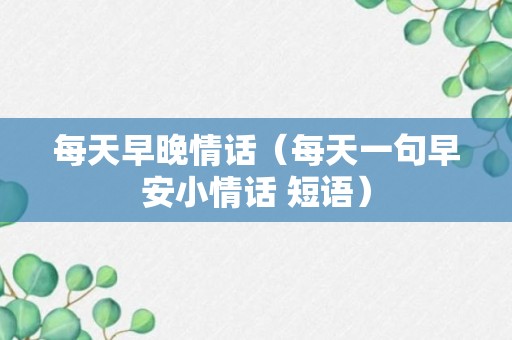 每天早晚情话（每天一句早安小情话 短语）